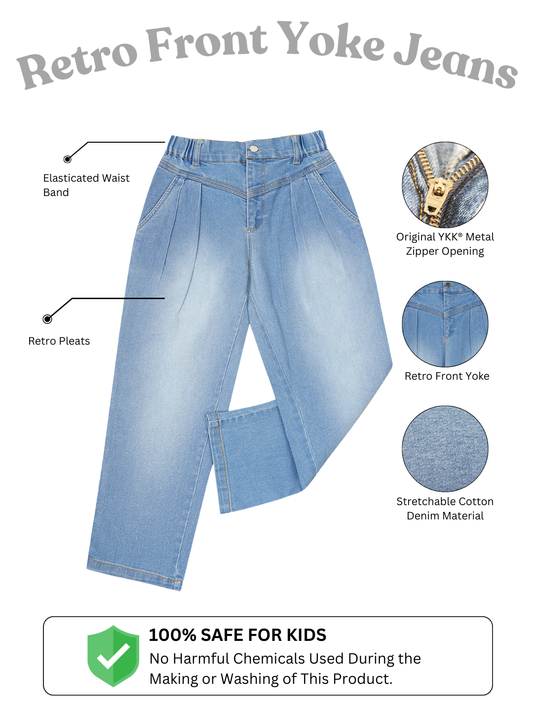 Retro Front Yoke Jeans

Elasticated Waist Band

Retro Pleats

Original YKK® Metal Zipper Opening

Retro Front Yoke

Stretchable Cotton Denim Material

100% SAFE FOR KIDS
No Harmful Chemicals Used During the Making or Washing of This Product.